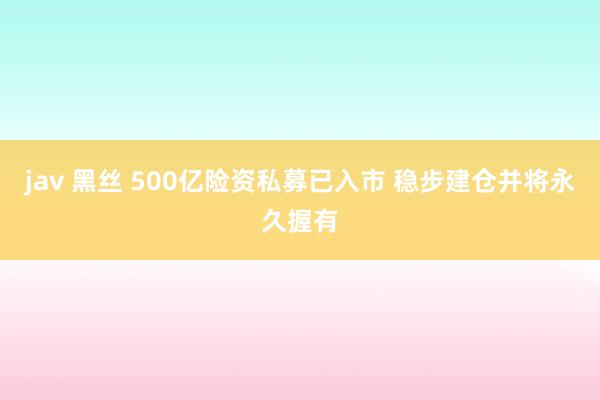 jav 黑丝 500亿险资私募已入市 稳步建仓并将永久握有